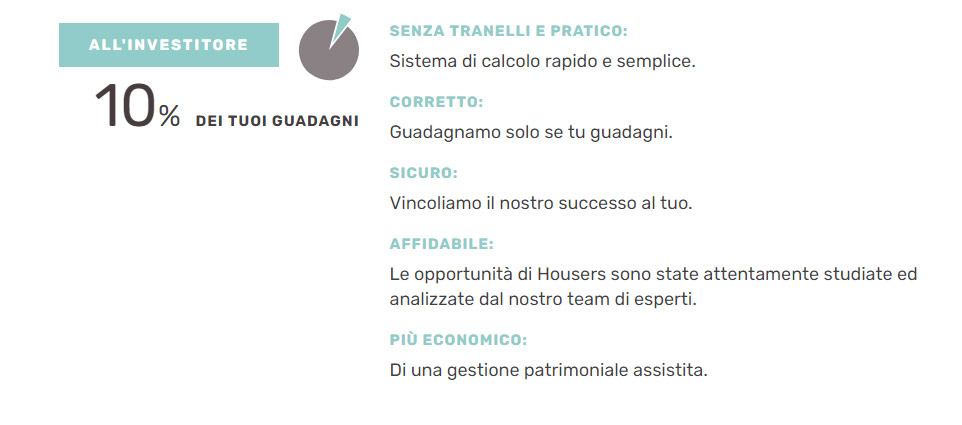 ALL'INVESTITORE

10% DEI TUOI GUADAGNI

SENZA TRANELLI E PRATICO:

Sistema di calcolo rapido e semplice.

CORRETTO:

Guadagnamo solo se tu guadagni.

SICURO:

Vincoliamo il nostro successo al tuo.

AFFIDABILE:

Le opportunità di Housers sono state attentamente studiate ed analizzate dal nostro team di esperti.

PIÙ ECONOMICO:

Di una gestione patrimoniale assistita.